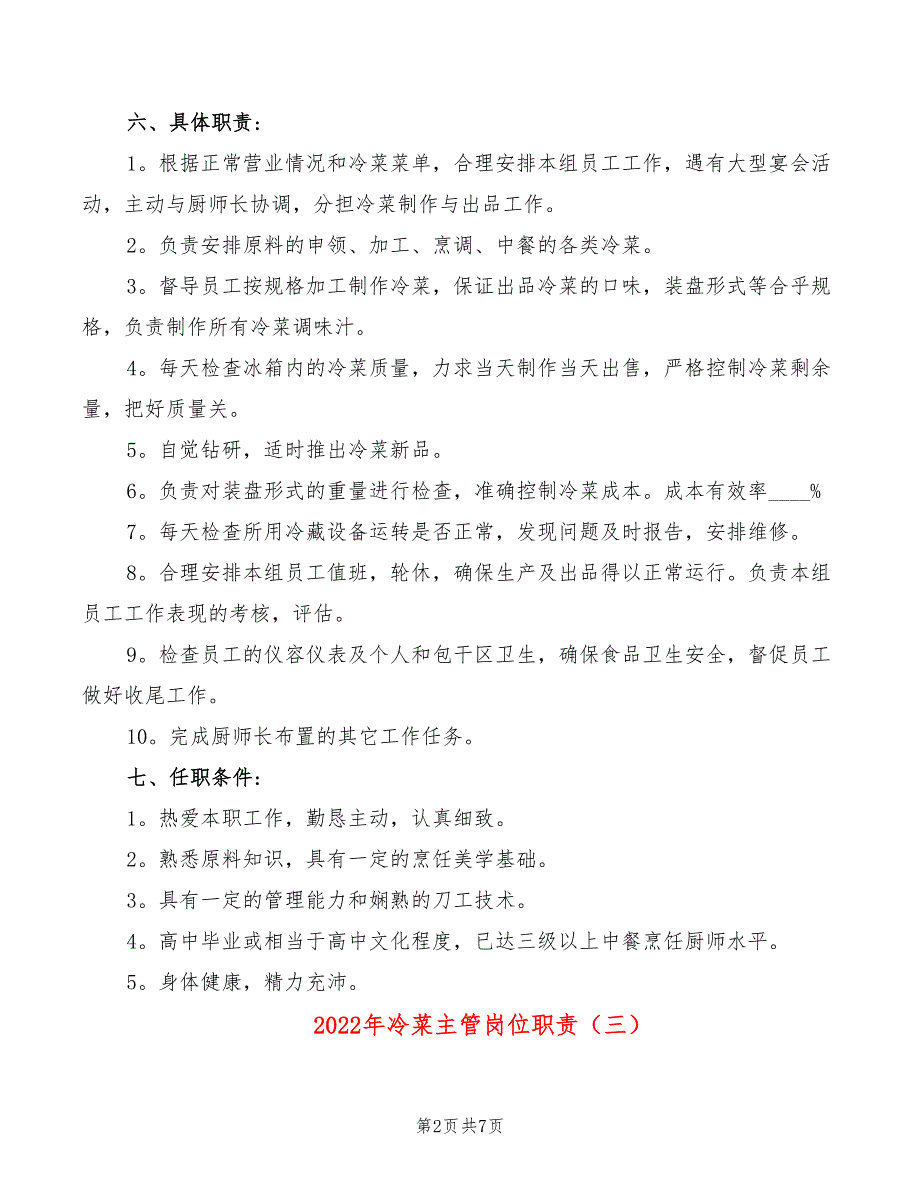 六、具体职责：

1。根据正常营业情况和冷菜菜单，合理安排本组员工工作，遇有大型宴会活动，主动与厨师长协调，分担冷菜制作与出品工作。

2。负责安排原料的申领、加工、烹调、中餐的各类冷菜。

3。督导员工按规格加工制作冷菜，保证出品冷菜的口味，装盘形式等合乎规格，负责制作所有冷菜调味汁。

4。每天检查冰箱内的冷菜质量，力求当天制作当天出售，严格控制冷菜剩余量，把好质量关。

5。自觉钻研，适时推出冷菜新品。

6。负责对装盘形式的重量进行检查，准确控制冷菜成本。成本有效率____%

7。每天检查所用冷藏设备运转是否正常，发现问题及时报告，安排维修。

8。合理安排本组员工值班，轮休，确保生产及出品得以正常运行。负责本组员工工作表现的考核，评估。

9。检查员工的仪容仪表及个人和包干区卫生，确保食品卫生安全，督促员工做好收尾工作。

10。完成厨师长布置的其它工作任务。

七、任职条件：

1。热爱本职工作，勤恳主动，认真细致。

2。熟悉原料知识，具有一定的烹饪美学基础。

3。具有一定的管理能力和娴熟的刀工技术。

4。高中毕业或相当于高中文化程度，已达三级以上中餐烹饪厨师水平。

5。身体健康，精力充沛。

2022年冷菜主管岗位职责（三）

第2页 共7页